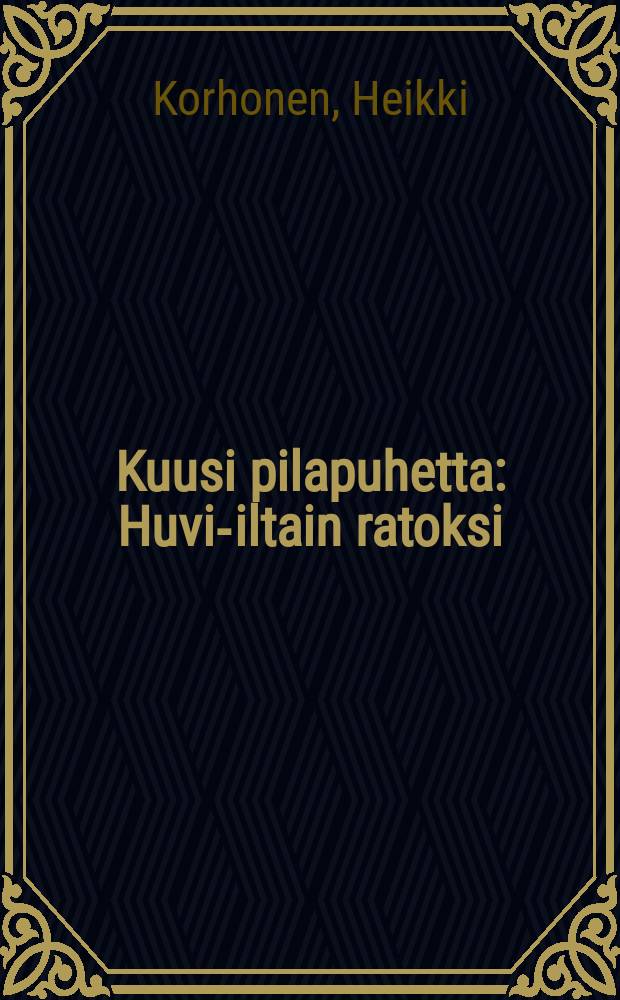 Korhonen, Heikki

Kuusi pilapuhetta: Huvi-iltain ratoksi